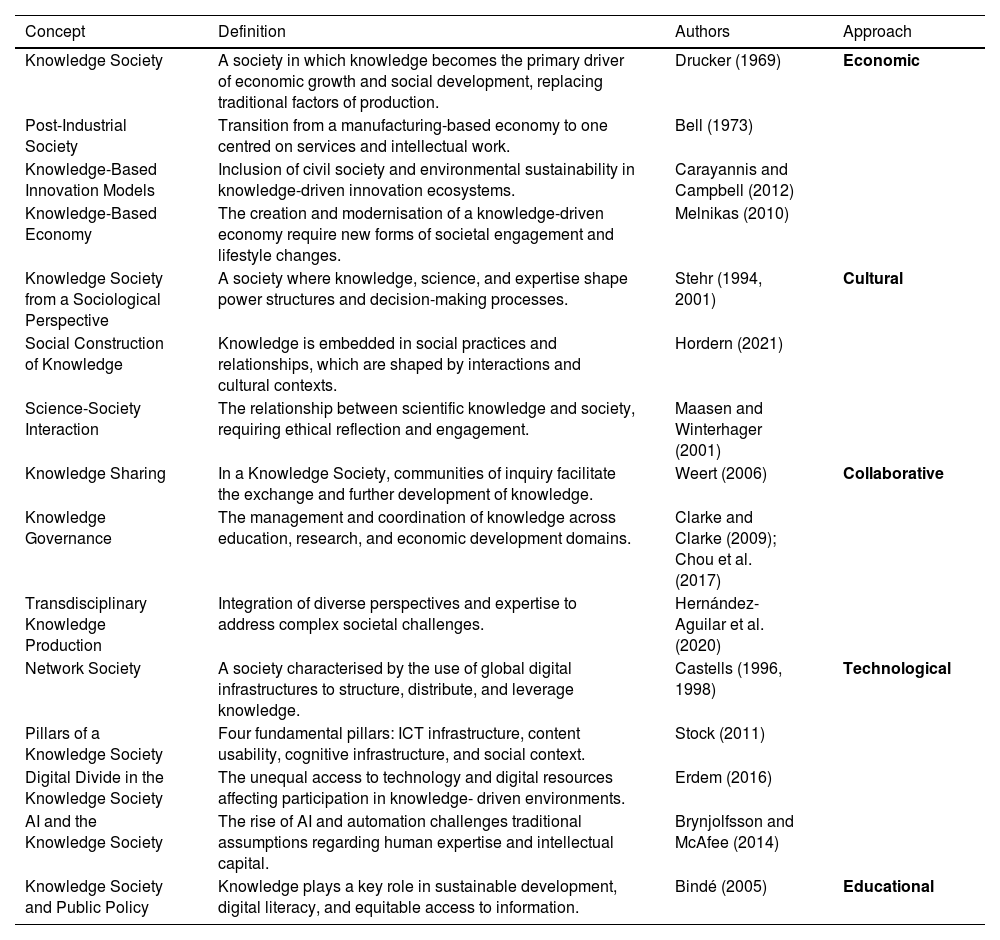 | Concept | Definition | Authors | Approach |
|---|---|---|---|
| Knowledge Society | A society in which knowledge becomes the primary driver of economic growth and social development, replacing traditional factors of production. | Drucker (1969) | **Economic** |
| Post-Industrial Society | Transition from a manufacturing-based economy to one centred on services and intellectual work. | Bell (1973) | |
| Knowledge-Based Innovation Models | Inclusion of civil society and environmental sustainability in knowledge-driven innovation ecosystems. | Carayannis and Campbell (2012) | |
| Knowledge-Based Economy | The creation and modernisation of a knowledge-driven economy require new forms of societal engagement and lifestyle changes. | Melnikas (2010) | |
| Knowledge Society from a Sociological Perspective | A society where knowledge, science, and expertise shape power structures and decision-making processes. | Stehr (1994, 2001) | **Cultural** |
| Social Construction of Knowledge | Knowledge is embedded in social practices and relationships, which are shaped by interactions and cultural contexts. | Hordern (2021) | |
| Science-Society Interaction | The relationship between scientific knowledge and society, requiring ethical reflection and engagement. | Maasen and Winterhager (2001) | |
| Knowledge Sharing | In a Knowledge Society, communities of inquiry facilitate the exchange and further development of knowledge. | Weert (2006) | **Collaborative** |
| Knowledge Governance | The management and coordination of knowledge across education, research, and economic development domains. | Clarke and Clarke (2009); Chou et al. (2017) | |
| Transdisciplinary Knowledge Production | Integration of diverse perspectives and expertise to address complex societal challenges. | Hernández-Aguilar et al. (2020) | |
| Network Society | A society characterised by the use of global digital infrastructures to structure, distribute, and leverage knowledge. | Castells (1996, 1998) | **Technological** |
| Pillars of a Knowledge Society | Four fundamental pillars: ICT infrastructure, content usability, cognitive infrastructure, and social context. | Stock (2011) | |
| Digital Divide in the Knowledge Society | The unequal access to technology and digital resources affecting participation in knowledge- driven environments. | Erdem (2016) | |
| AI and the Knowledge Society | The rise of AI and automation challenges traditional assumptions regarding human expertise and intellectual capital. | Brynjolfsson and McAfee (2014) | |
| Knowledge Society and Public Policy | Knowledge plays a key role in sustainable development, digital literacy, and equitable access to information. | Bindé (2005) | **Educational** |